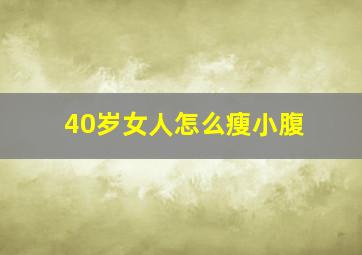 40岁女人怎么瘦小腹